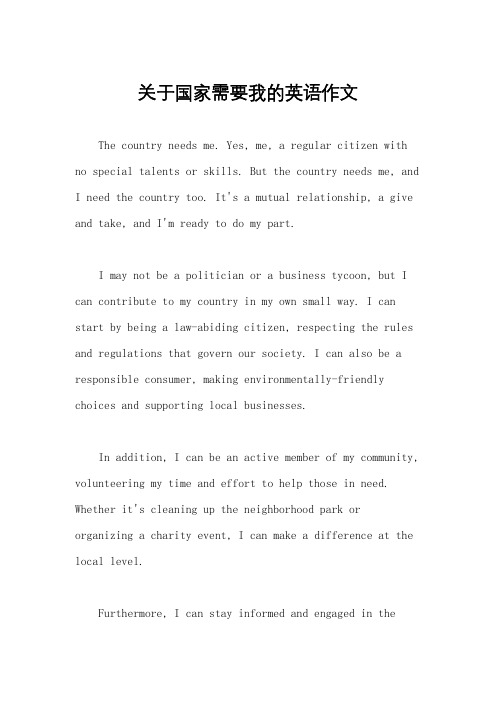 关于国家需要我的英语作文

The country needs me. Yes, me, a regular citizen with no special talents or skills. But the country needs me, and I need the country too. It's a mutual relationship, a give and take, and I'm ready to do my part.

I may not be a politician or a business tycoon, but I can contribute to my country in my own small way. I can start by being a law-abiding citizen, respecting the rules and regulations that govern our society. I can also be a responsible consumer, making environmentally-friendly choices and supporting local businesses.

In addition, I can be an active member of my community, volunteering my time and effort to help those in need. Whether it's cleaning up the neighborhood park or organizing a charity event, I can make a difference at the local level.

Furthermore, I can stay informed and engaged in the